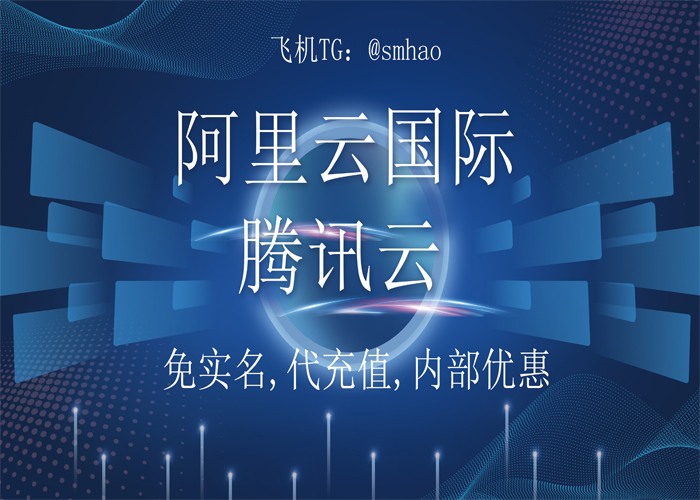 飞机TG：@smhao

阿里云国际
腾讯云

免实名,代充值,内部优惠